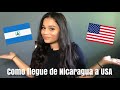 Como llegue de Nicaragua a USA